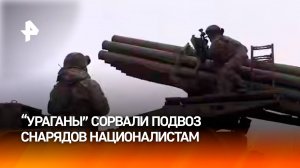 "УРАГАНЫ" СОРВАЛИ ПОДВОЗ СНАРЯДОВ НАЦИОНАЛИСТАМ